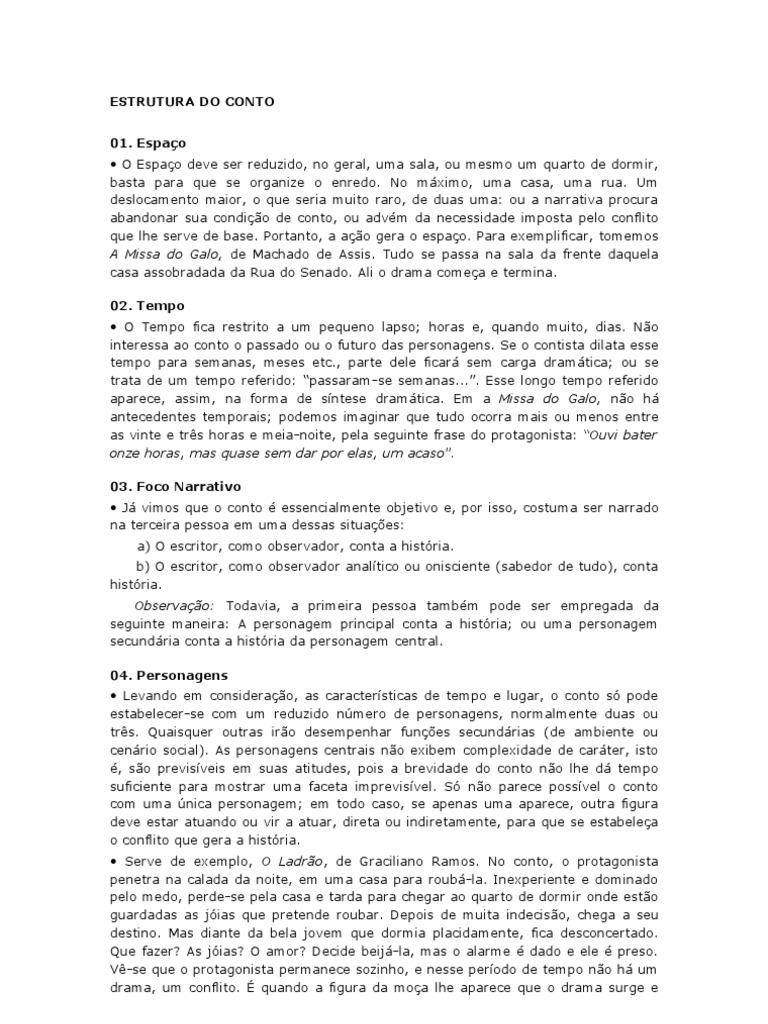 ESTRUTURA DO CONTO

01. Espaço

• O Espaço deve ser reduzido, no geral, uma sala, ou mesmo um quarto de dormir, basta para que se organize o enredo. No máximo, uma casa, uma rua. Um deslocamento maior, o que seria muito raro, de duas uma: ou a narrativa procura abandonar sua condição de conto, ou advém da necessidade imposta pelo conflito que lhe serve de base. Portanto, a ação gera o espaço. Para exemplificar, tomemos A Missa do Galo, de Machado de Assis. Tudo se passa na sala da frente daquela casa assobradada da Rua do Senado. Ali o drama começa e termina.

02. Tempo

• O Tempo fica restrito a um pequeno lapso; horas e, quando muito, dias. Não interessa ao conto o passado ou o futuro das personagens. Se o contista dilata esse tempo para semanas, meses etc., parte dele ficará sem carga dramática; ou se trata de um tempo referido: "passaram-se semanas...". Esse longo tempo referido aparece, assim, na forma de síntese dramática. Em a Missa do Galo, não há antecedentes temporais; podemos imaginar que tudo ocorra mais ou menos entre as vinte e três horas e meia-noite, pela seguinte frase do protagonista: "Ouvi bater onze horas, mas quase sem dar por elas, um acaso".

03. Foco Narrativo

• Já vimos que o conto é essencialmente objetivo e, por isso, costuma ser narrado na terceira pessoa em uma dessas situações:

a) O escritor, como observador, conta a história.

b) O escritor, como observador analítico ou onisciente (sabedor de tudo), conta história.

Observação: Todavia, a primeira pessoa também pode ser empregada da seguinte maneira: A personagem principal conta a história; ou uma personagem secundária conta a história da personagem central.

04. Personagens

• Levando em consideração, as características de tempo e lugar, o conto só pode estabelecer-se com um reduzido número de personagens, normalmente duas ou três. Quaisquer outras irão desempenhar funções secundárias (de ambiente ou cenário social). As personagens centrais não exibem complexidade de caráter, isto é, são previsíveis em suas atitudes, pois a brevidade do conto não lhe dá tempo suficiente para mostrar uma faceta imprevisível. Só não parece possível o conto com uma única personagem; em todo caso, se apenas uma aparece, outra figura deve estar atuando ou vir a atuar, direta ou indiretamente, para que se estabeleça o conflito que gera a história.

• Serve de exemplo, O Ladrão, de Graciliano Ramos. No conto, o protagonista penetra na calada da noite, em uma casa para roubá-la. Inexperiente e dominado pelo medo, perde-se pela casa e tarda para chegar ao quarto de dormir onde estão guardadas as jóias que pretende roubar. Depois de muita indecisão, chega a seu destino. Mas diante da bela jovem que dormia placidamente, fica desconcertado. Que fazer? As jóias? O amor? Decide beijá-la, mas o alarme é dado e ele é preso. Vê-se que o protagonista permanece sozinho, e nesse período de tempo não há um drama, um conflito. É quando a figura da moça lhe aparece que o drama surge e